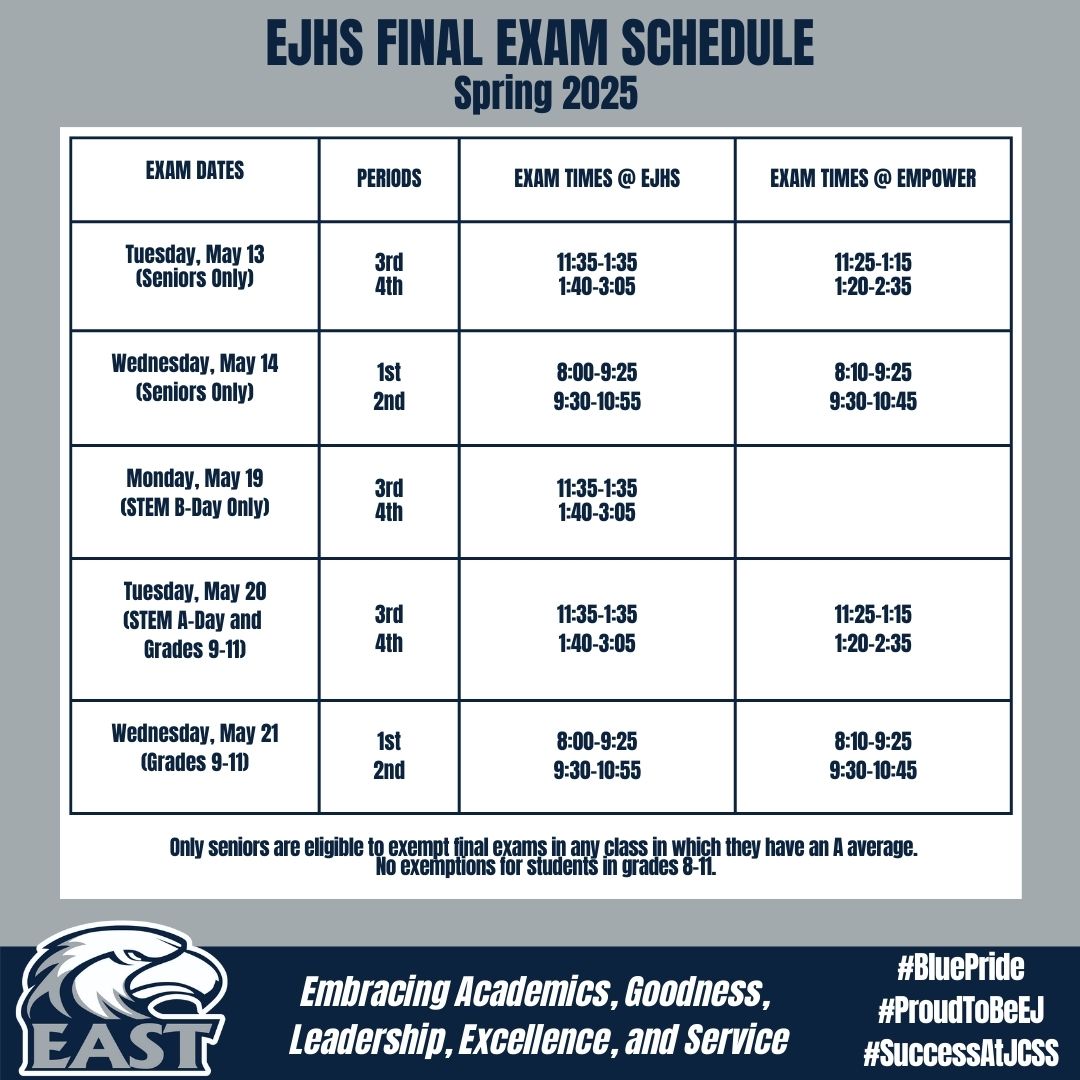 EJHS FINAL EXAM SCHEDULE
Spring 2025

| EXAM DATES | PERIODS | EXAM TIMES @ EJHS | EXAM TIMES @ EMPOWER |
|---|---|---|---|
| Tuesday, May 13 (Seniors Only) | 3rd 4th | 11:35-1:35 1:40-3:05 | 11:25-1:15 1:20-2:35 |
| Wednesday, May 14 (Seniors Only) | 1st 2nd | 8:00-9:25 9:30-10:55 | 8:10-9:25 9:30-10:45 |
| Monday, May 19 (STEM B-Day Only) | 3rd 4th | 11:35-1:35 1:40-3:05 | |
| Tuesday, May 20 (STEM A-Day and Grades 9-11) | 3rd 4th | 11:35-1:35 1:40-3:05 | 11:25-1:15 1:20-2:35 |
| Wednesday, May 21 (Grades 9-11) | 1st 2nd | 8:00-9:25 9:30-10:55 | 8:10-9:25 9:30-10:45 |

Only seniors are eligible to exempt final exams in any class in which they have an A average. No exemptions for students in grades 8-11.

EAST

Embracing Academics, Goodness, Leadership, Excellence, and Service

#BluePride
#ProudToBeEJ
#SuccessAtJCSS